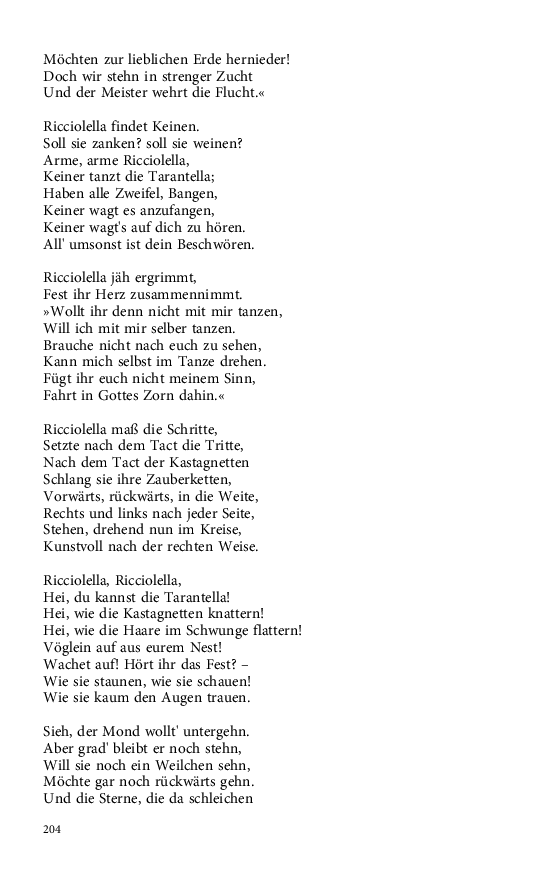 Möchten zur lieblichen Erde hernieder!
Doch wir stehn in strenger Zucht
Und der Meister wehrt die Flucht.«

Ricciolella findet Keinen.
Soll sie zanken? soll sie weinen?
Arme, arme Ricciolella,
Keiner tanzt die Tarantella;
Haben alle Zweifel, Bangen,
Keiner wagt es anzufangen,
Keiner wagt's auf dich zu hören.
All' umsonst ist dein Beschwören.

Ricciolella jäh ergrimmt,
Fest ihr Herz zusammennimmt.
»Wollt ihr denn nicht mit mir tanzen,
Will ich mit mir selber tanzen.
Brauche nicht nach euch zu sehen,
Kann mich selbst im Tanze drehen.
Fügt ihr euch nicht meinem Sinn,
Fahrt in Gottes Zorn dahin.«

Ricciolella maß die Schritte,
Setzte nach dem Tact die Tritte,
Nach dem Tact der Kastagnetten
Schlang sie ihre Zauberketten,
Vorwärts, rückwärts, in die Weite,
Rechts und links nach jeder Seite,
Stehen, drehend nun im Kreise,
Kunstvoll nach der rechten Weise.

Ricciolella, Ricciolella,
Hei, du kannst die Tarantella!
Hei, wie die Kastagnetten knattern!
Hei, wie die Haare im Schwunge flattern!
Vöglein auf aus eurem Nest!
Wachet auf! Hört ihr das Fest? –
Wie sie staunen, wie sie schauen!
Wie sie kaum den Augen trauen.

Sieh, der Mond wollt' untergehn.
Aber grad' bleibt er noch stehn,
Will sie noch ein Weilchen sehn,
Möchte gar noch rückwärts gehn.
Und die Sterne, die da schleichen

204